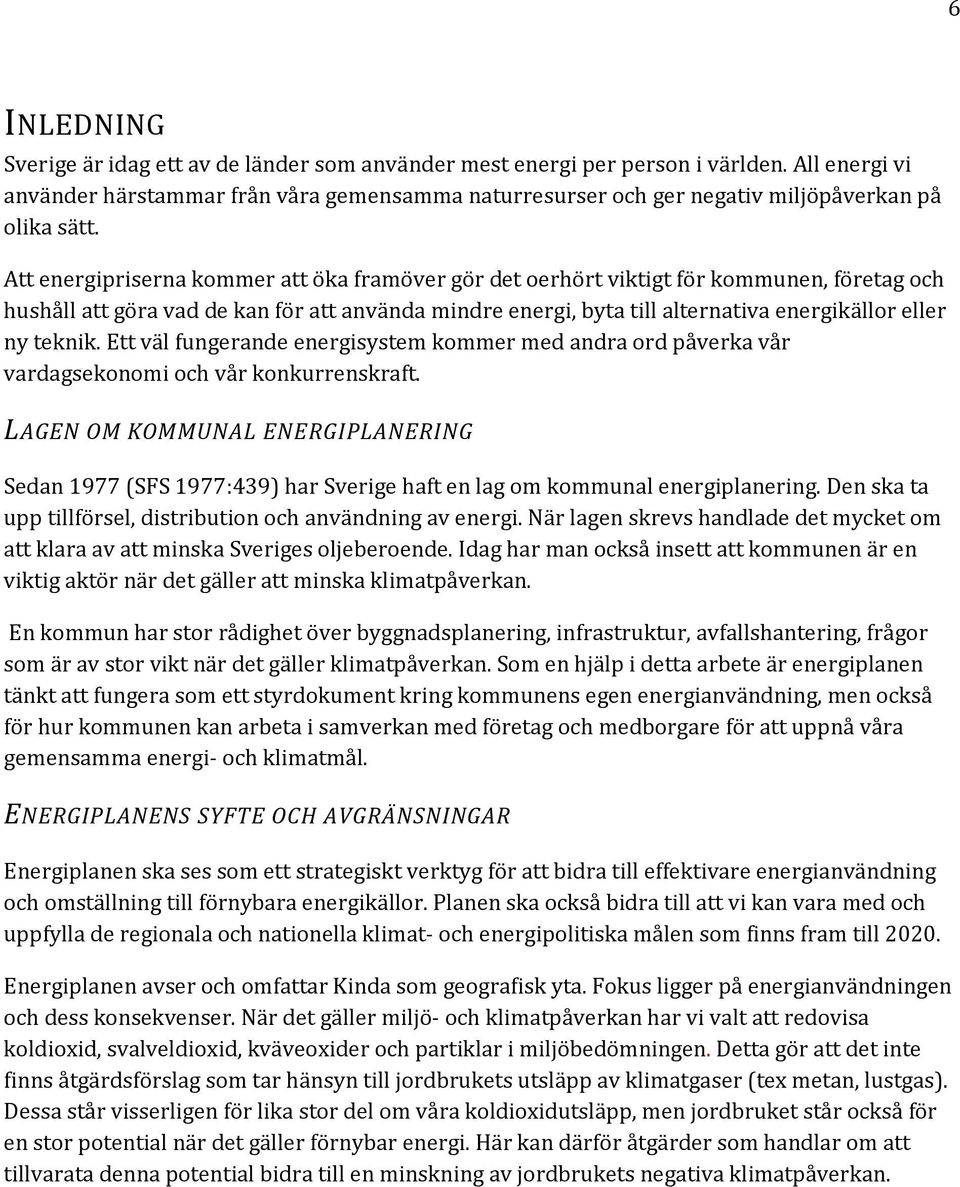 6

INLEDNING

Sverige är idag ett av de länder som använder mest energi per person i världen. All energi vi använder härstammar från våra gemensamma naturresurser och ger negativ miljöpåverkan på olika sätt.

Att energipriserna kommer att öka framöver gör det oerhört viktigt för kommunen, företag och hushåll att göra vad de kan för att använda mindre energi, byta till alternativa energikällor eller ny teknik. Ett väl fungerande energisystem kommer med andra ord påverka vår vardagsekonomi och vår konkurrenskraft.

LAGEN OM KOMMUNAL ENERGIPLANERING

Sedan 1977 (SFS 1977:439) har Sverige haft en lag om kommunal energiplanering. Den ska ta upp tillförsel, distribution och användning av energi. När lagen skrevs handlade det mycket om att klara av att minska Sveriges oljeberoende. Idag har man också insett att kommunen är en viktig aktör när det gäller att minska klimatpåverkan.

En kommun har stor rådighet över byggnadsplanering, infrastruktur, avfallshantering, frågor som är av stor vikt när det gäller klimatpåverkan. Som en hjälp i detta arbete är energiplanen tänkt att fungera som ett styrdokument kring kommunens egen energianvändning, men också för hur kommunen kan arbeta i samverkan med företag och medborgare för att uppnå våra gemensamma energi- och klimatmål.

ENERGIPLANENS SYFTE OCH AVGRÄNSNINGAR

Energiplanen ska ses som ett strategiskt verktyg för att bidra till effektivare energianvändning och omställning till förnybara energikällor. Planen ska också bidra till att vi kan vara med och uppfylla de regionala och nationella klimat- och energipolitiska målen som finns fram till 2020.

Energiplanen avser och omfattar Kinda som geografisk yta. Fokus ligger på energianvändningen och dess konsekvenser. När det gäller miljö- och klimatpåverkan har vi valt att redovisa koldioxid, svalveldioxid, kväveoxider och partiklar i miljöbedömningen. Detta gör att det inte finns åtgärdsförslag som tar hänsyn till jordbrukets utsläpp av klimatgaser (tex metan, lustgas). Dessa står visserligen för lika stor del om våra koldioxidutsläpp, men jordbruket står också för en stor potential när det gäller förnybar energi. Här kan därför åtgärder som handlar om att tillvarata denna potential bidra till en minskning av jordbrukets negativa klimatpåverkan.